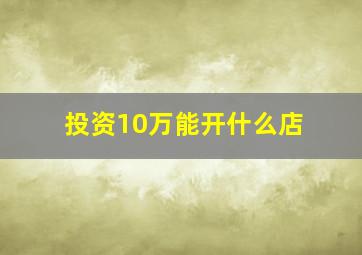 投资10万能开什么店